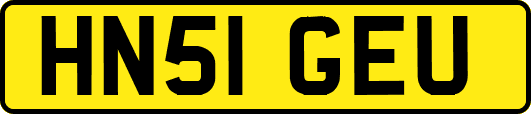 HN51 GEU